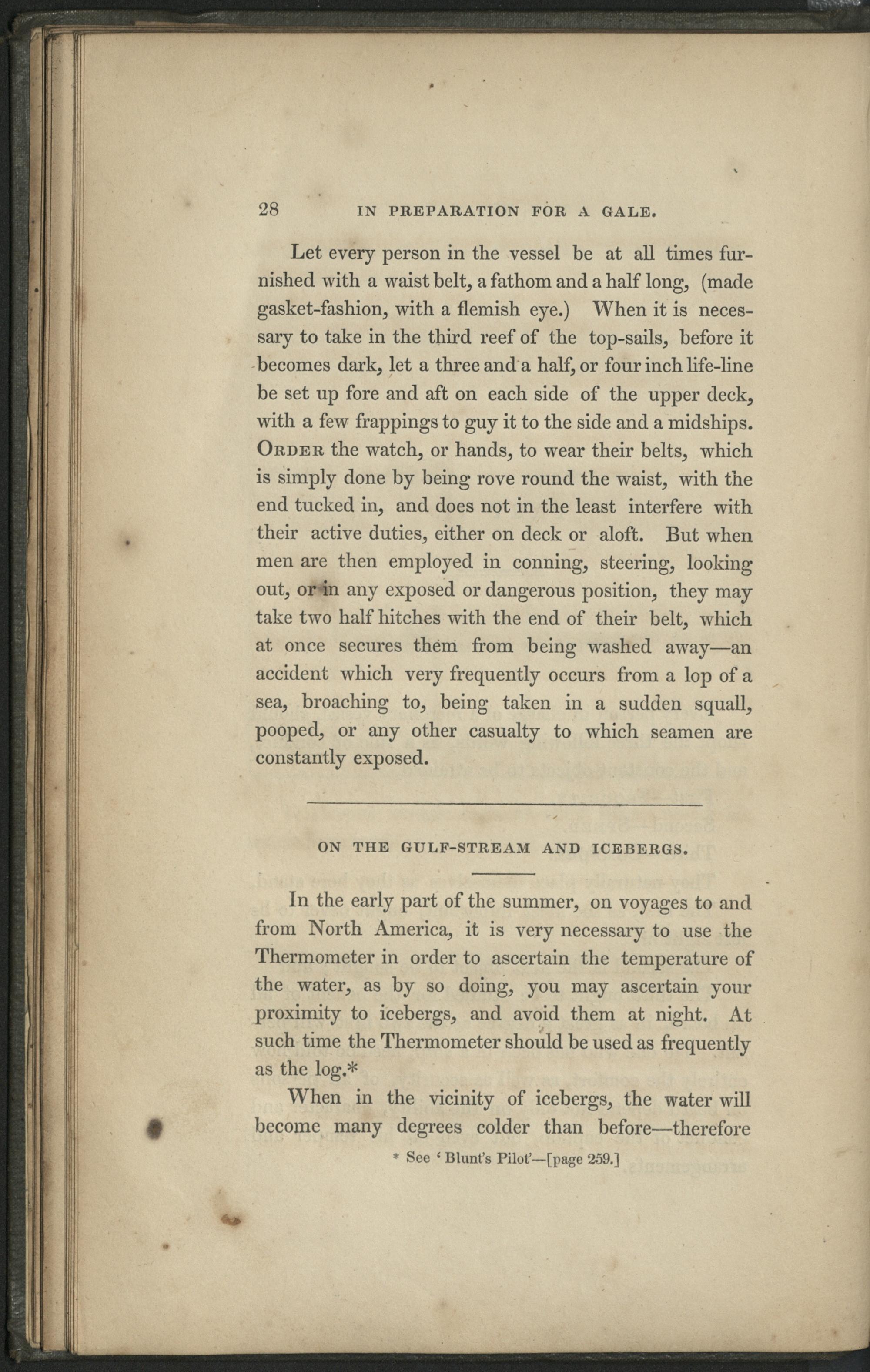 28 IN PREPARATION FOR A GALE.

Let every person in the vessel be at all times furnished with a waist belt, a fathom and a half long, (made gasket-fashion, with a flemish eye.) When it is necessary to take in the third reef of the top-sails, before it becomes dark, let a three and a half, or four inch life-line be set up fore and aft on each side of the upper deck, with a few frappings to guy it to the side and a midships. ORDER the watch, or hands, to wear their belts, which is simply done by being rove round the waist, with the end tucked in, and does not in the least interfere with their active duties, either on deck or aloft. But when men are then employed in conning, steering, looking out, or in any exposed or dangerous position, they may take two half hitches with the end of their belt, which at once secures them from being washed away—an accident which very frequently occurs from a lop of a sea, broaching to, being taken in a sudden squall, pooped, or any other casualty to which seamen are constantly exposed.

ON THE GULF-STREAM AND ICEBERGS.

In the early part of the summer, on voyages to and from North America, it is very necessary to use the Thermometer in order to ascertain the temperature of the water, as by so doing, you may ascertain your proximity to icebergs, and avoid them at night. At such time the Thermometer should be used as frequently as the log.*

When in the vicinity of icebergs, the water will become many degrees colder than before—therefore

* See 'Blunt's Pilot'—[page 259.]